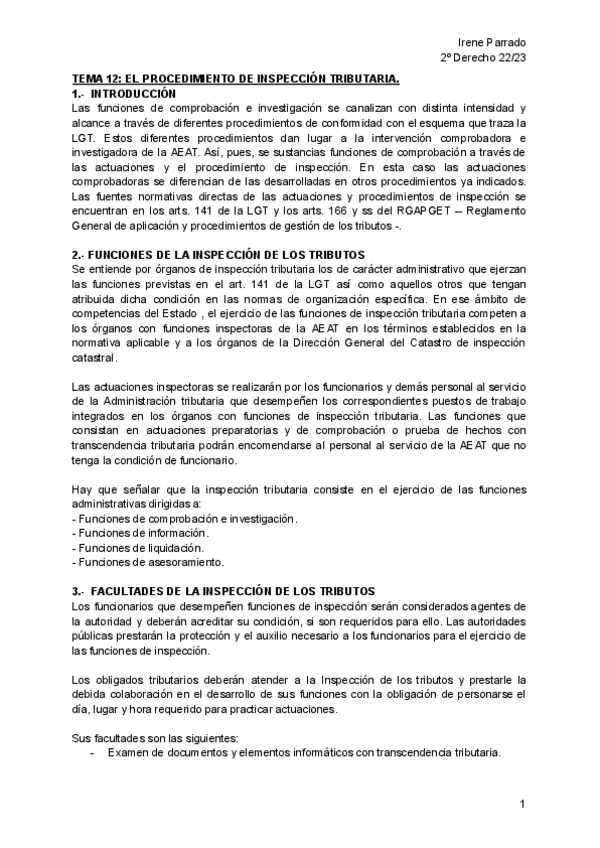 Irene Parrado
2º Derecho 22/23

TEMA 12: EL PROCEDIMIENTO DE INSPECCIÓN TRIBUTARIA.
1.- INTRODUCCIÓN
Las funciones de comprobación e investigación se canalizan con distinta intensidad y alcance a través de diferentes procedimientos de conformidad con el esquema que traza la LGT. Estos diferentes procedimientos dan lugar a la intervención comprobadora e investigadora de la AEAT. Así, pues, se sustancias funciones de comprobación a través de las actuaciones y el procedimiento de inspección. En esta caso las actuaciones comprobadoras se diferencian de las desarrolladas en otros procedimientos ya indicados. Las fuentes normativas directas de las actuaciones y procedimientos de inspección se encuentran en los arts. 141 de la LGT y los arts. 166 y ss del RGAPGET – Reglamento General de aplicación y procedimientos de gestión de los tributos -.

2.- FUNCIONES DE LA INSPECCIÓN DE LOS TRIBUTOS
Se entiende por órganos de inspección tributaria los de carácter administrativo que ejerzan las funciones previstas en el art. 141 de la LGT así como aquellos otros que tengan atribuida dicha condición en las normas de organización específica. En ese ámbito de competencias del Estado , el ejercicio de las funciones de inspección tributaria competen a los órganos con funciones inspectoras de la AEAT en los términos establecidos en la normativa aplicable y a los órganos de la Dirección General del Catastro de inspección catastral.

Las actuaciones inspectoras se realizarán por los funcionarios y demás personal al servicio de la Administración tributaria que desempeñen los correspondientes puestos de trabajo integrados en los órganos con funciones de inspección tributaria. Las funciones que consistan en actuaciones preparatorias y de comprobación o prueba de hechos con transcendencia tributaria podrán encomendarse al personal al servicio de la AEAT que no tenga la condición de funcionario.

Hay que señalar que la inspección tributaria consiste en el ejercicio de las funciones administrativas dirigidas a:
- Funciones de comprobación e investigación.
- Funciones de información.
- Funciones de liquidación.
- Funciones de asesoramiento.

3.- FACULTADES DE LA INSPECCIÓN DE LOS TRIBUTOS
Los funcionarios que desempeñen funciones de inspección serán considerados agentes de la autoridad y deberán acreditar su condición, si son requeridos para ello. Las autoridades públicas prestarán la protección y el auxilio necesario a los funcionarios para el ejercicio de las funciones de inspección.

Los obligados tributarios deberán atender a la Inspección de los tributos y prestarle la debida colaboración en el desarrollo de sus funciones con la obligación de personarse el día, lugar y hora requerido para practicar actuaciones.

Sus facultades son las siguientes:
- Examen de documentos y elementos informáticos con transcendencia tributaria.

1